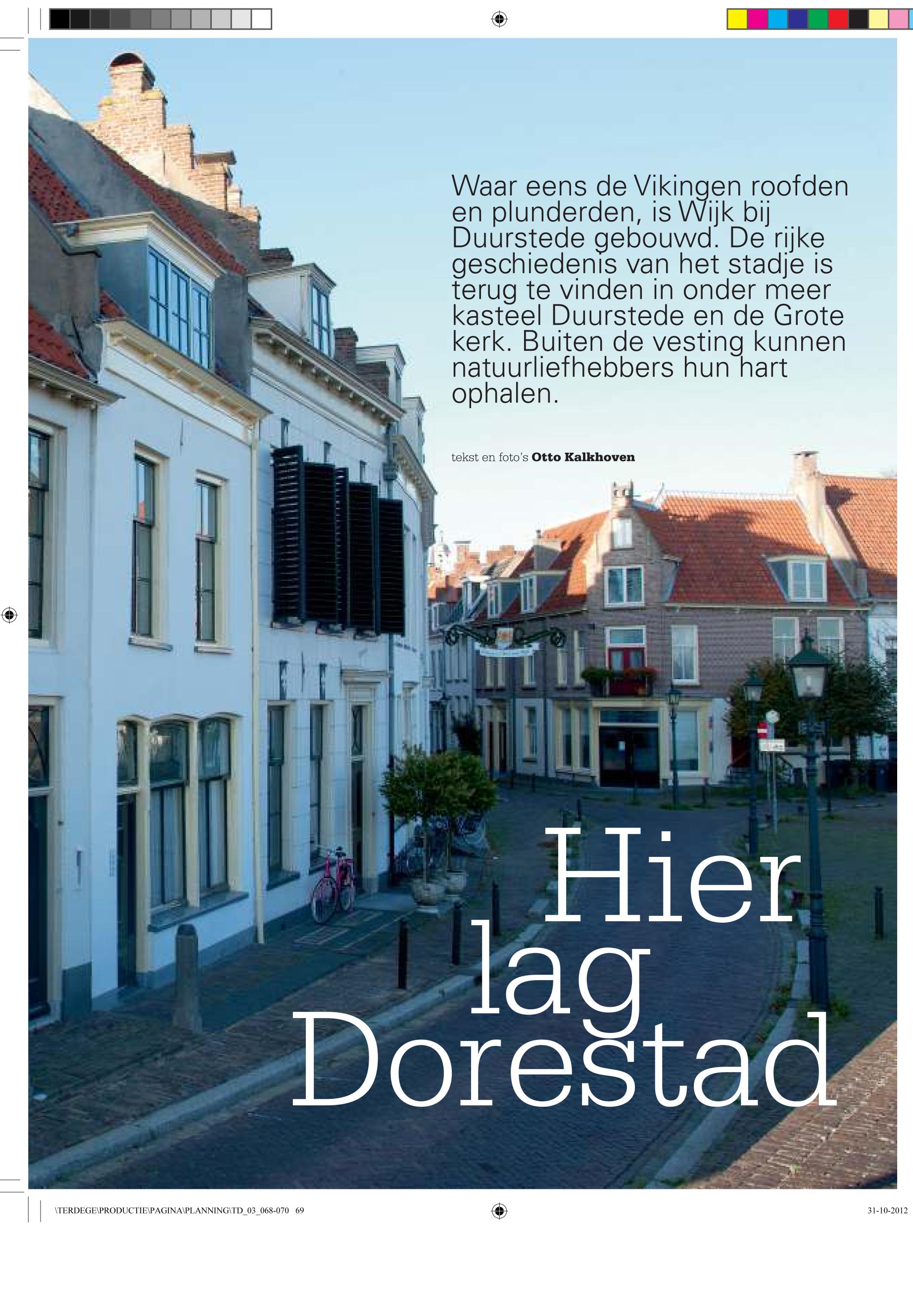 Waar eens de Vikingen roofden en plunderden, is Wijk bij Duurstede gebouwd. De rijke geschiedenis van het stadje is terug te vinden in onder meer kasteel Duurstede en de Grote kerk. Buiten de vesting kunnen natuurliefhebbers hun hart ophalen.

tekst en foto's Otto Kalkhoven

Hier
lag
Dorestad

\TERDEGE\PRODUCTIE\PAGINA\PLANNING\TD_03_068-070 69

31-10-2012